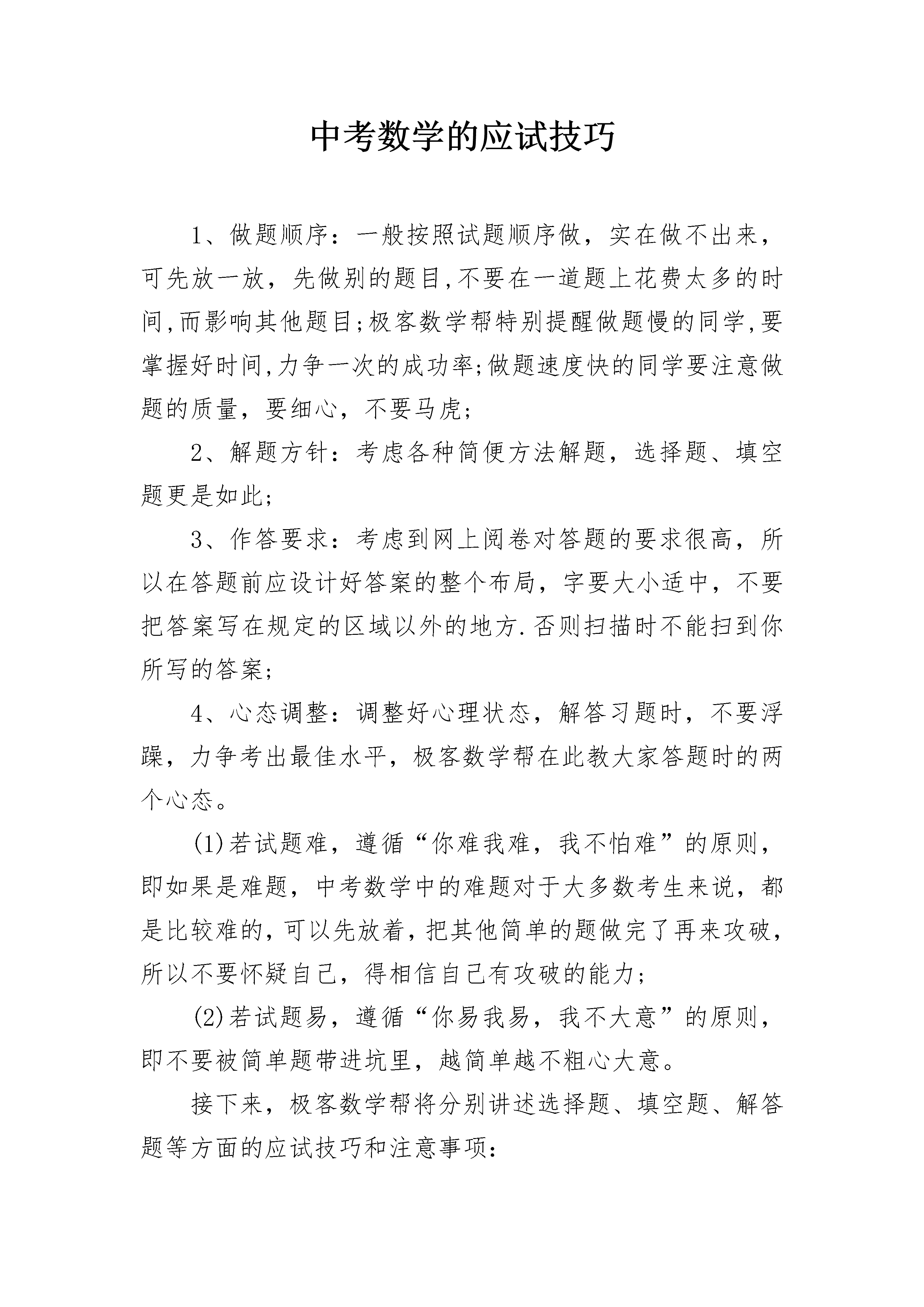 中考数学的应试技巧

1、做题顺序：一般按照试题顺序做，实在做不出来，可先放一放，先做别的题目,不要在一道题上花费太多的时间,而影响其他题目;极客数学帮特别提醒做题慢的同学,要掌握好时间,力争一次的成功率;做题速度快的同学要注意做题的质量，要细心，不要马虎;

2、解题方针：考虑各种简便方法解题，选择题、填空题更是如此;

3、作答要求：考虑到网上阅卷对答题的要求很高，所以在答题前应设计好答案的整个布局，字要大小适中，不要把答案写在规定的区域以外的地方.否则扫描时不能扫到你所写的答案;

4、心态调整：调整好心理状态，解答习题时，不要浮躁，力争考出最佳水平，极客数学帮在此教大家答题时的两个心态。

(1)若试题难，遵循“你难我难，我不怕难”的原则，即如果是难题，中考数学中的难题对于大多数考生来说，都是比较难的,可以先放着,把其他简单的题做完了再来攻破,所以不要怀疑自己，得相信自己有攻破的能力;

(2)若试题易，遵循“你易我易，我不大意”的原则，即不要被简单题带进坑里，越简单越不粗心大意。

接下来，极客数学帮将分别讲述选择题、填空题、解答题等方面的应试技巧和注意事项: